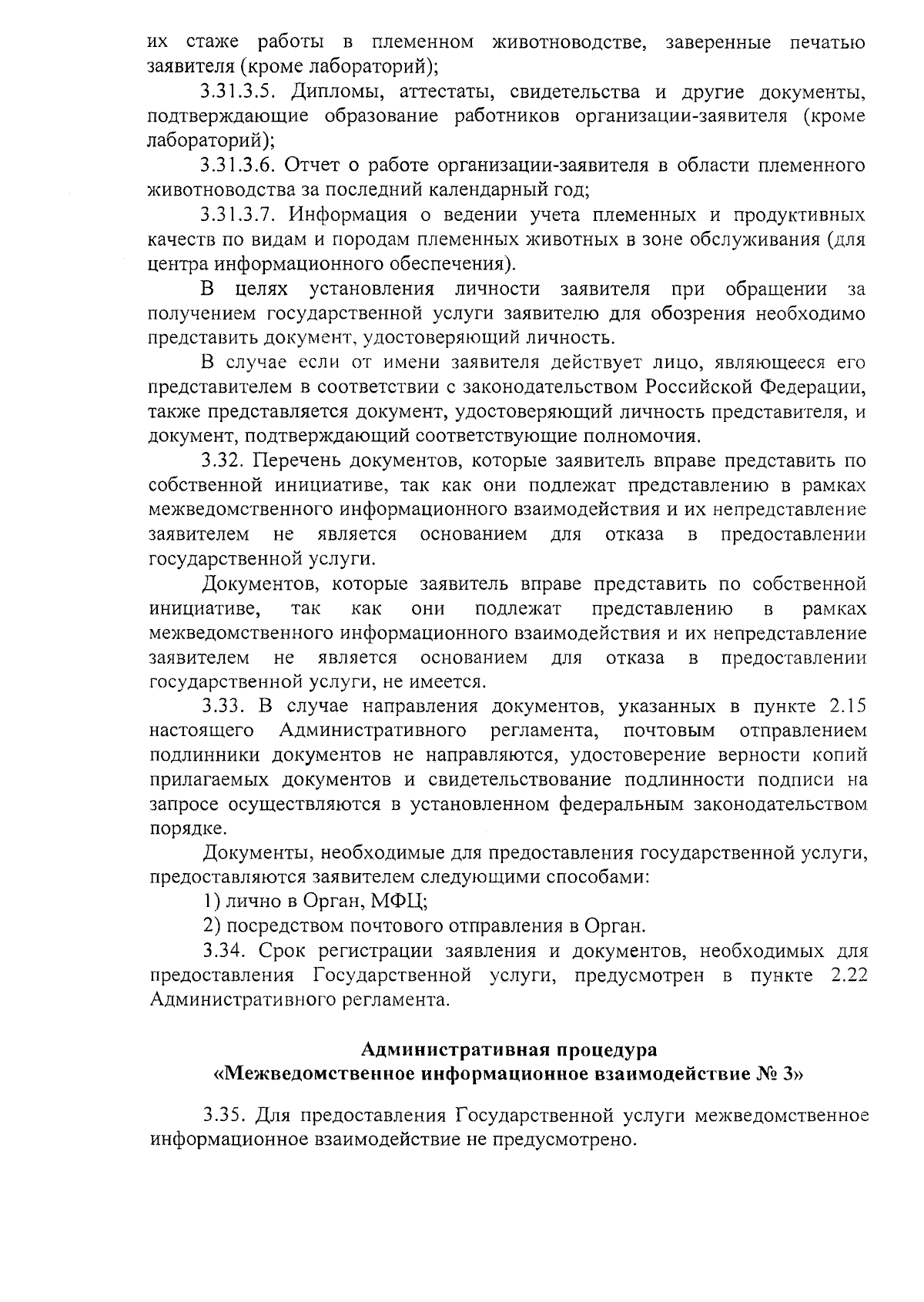 их стаже работы в племенном животноводстве, заверенные печатью заявителя (кроме лабораторий);

3.31.3.5. Дипломы, аттестаты, свидетельства и другие документы, подтверждающие образование работников организации-заявителя (кроме лабораторий);

3.31.3.6. Отчет о работе организации-заявителя в области племенного животноводства за последний календарный год;

3.31.3.7. Информация о ведении учета племенных и продуктивных качеств по видам и породам племенных животных в зоне обслуживания (для центра информационного обеспечения).

В целях установления личности заявителя при обращении за получением государственной услуги заявителю для обозрения необходимо представить документ, удостоверяющий личность.

В случае если от имени заявителя действует лицо, являющееся его представителем в соответствии с законодательством Российской Федерации, также представляется документ, удостоверяющий личность представителя, и документ, подтверждающий соответствующие полномочия.

3.32. Перечень документов, которые заявитель вправе представить по собственной инициативе, так как они подлежат представлению в рамках межведомственного информационного взаимодействия и их непредставление заявителем не является основанием для отказа в предоставлении государственной услуги.

Документов, которые заявитель вправе представить по собственной инициативе, так как они подлежат представлению в рамках межведомственного информационного взаимодействия и их непредставление заявителем не является основанием для отказа в предоставлении государственной услуги, не имеется.

3.33. В случае направления документов, указанных в пункте 2.15 настоящего Административного регламента, почтовым отправлением подлинники документов не направляются, удостоверение верности копий прилагаемых документов и свидетельствование подлинности подписи на запросе осуществляются в установленном федеральным законодательством порядке.

Документы, необходимые для предоставления государственной услуги, предоставляются заявителем следующими способами:

1) лично в Орган, МФЦ;

2) посредством почтового отправления в Орган.

3.34. Срок регистрации заявления и документов, необходимых для предоставления Государственной услуги, предусмотрен в пункте 2.22 Административного регламента.

Административная процедура
«Межведомственное информационное взаимодействие № 3»

3.35. Для предоставления Государственной услуги межведомственное информационное взаимодействие не предусмотрено.